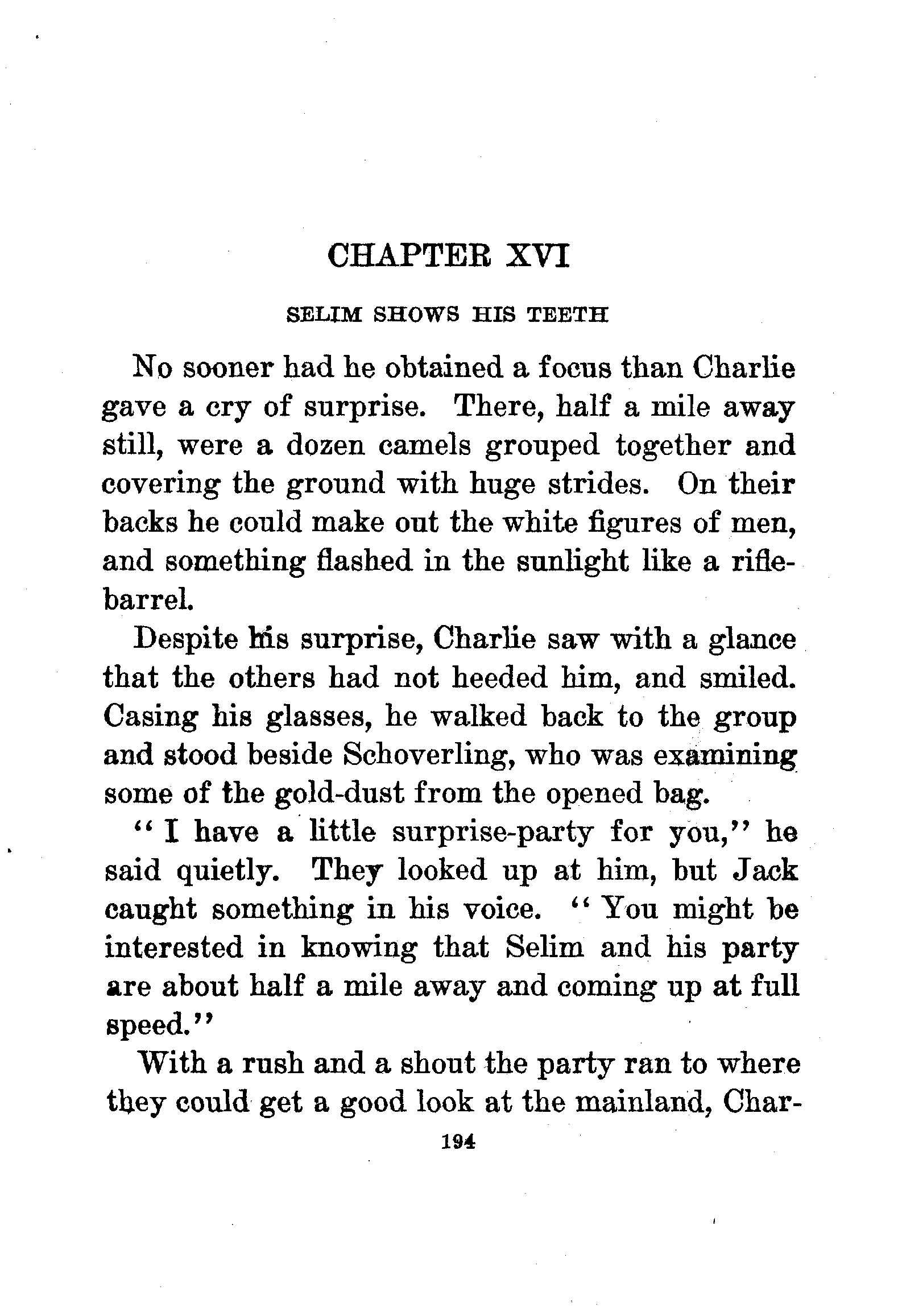 CHAPTER XVI

SELIM SHOWS HIS TEETH

No sooner had he obtained a focus than Charlie gave a cry of surprise. There, half a mile away still, were a dozen camels grouped together and covering the ground with huge strides. On their backs he could make out the white figures of men, and something flashed in the sunlight like a rifle-barrel.

Despite his surprise, Charlie saw with a glance that the others had not heeded him, and smiled. Casing his glasses, he walked back to the group and stood beside Schoverling, who was examining some of the gold-dust from the opened bag.

"I have a little surprise-party for you," he said quietly. They looked up at him, but Jack caught something in his voice. "You might be interested in knowing that Selim and his party are about half a mile away and coming up at full speed."

With a rush and a shout the party ran to where they could get a good look at the mainland, Char-

194